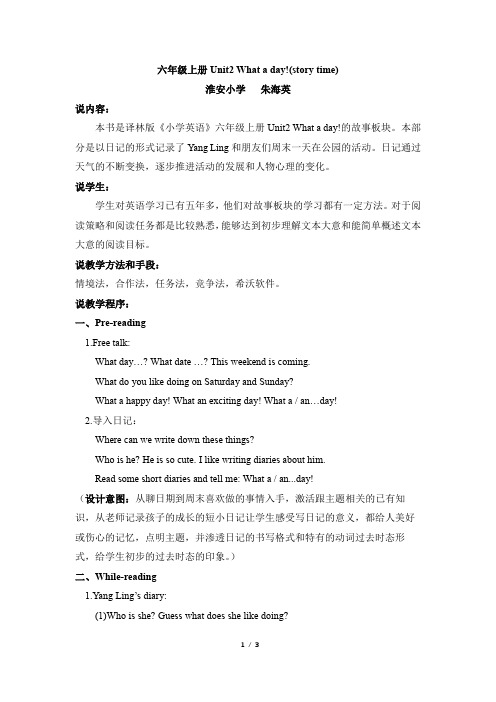 六年级上册 Unit2 What a day!(story time)

淮安小学　朱海英

说内容：

本书是译林版《小学英语》六年级上册 Unit2 What a day!的故事板块。本部分是以日记的形式记录了 Yang Ling 和朋友们周末一天在公园的活动。日记通过天气的不断变换，逐步推进活动的发展和人物心理的变化。

说学生：

学生对英语学习已有五年多，他们对故事板块的学习都有一定方法。对于阅读策略和阅读任务都是比较熟悉，能够达到初步理解文本大意和能简单概述文本大意的阅读目标。

说教学方法和手段：

情境法，合作法，任务法，竞争法，希沃软件。

说教学程序：

一、Pre-reading

1.Free talk:

What day…? What date …? This weekend is coming.

What do you like doing on Saturday and Sunday?

What a happy day! What an exciting day! What a / an…day!

2.导入日记：

Where can we write down these things?

Who is he? He is so cute. I like writing diaries about him.

Read some short diaries and tell me: What a / an...day!

（设计意图：从聊日期到周末喜欢做的事情入手，激活跟主题相关的已有知识，从老师记录孩子的成长的短小日记让学生感受写日记的意义，都给人美好或伤心的记忆，点明主题，并渗透日记的书写格式和特有的动词过去时态形式，给学生初步的过去时态的印象。）

二、While-reading

1.Yang Ling's diary:

(1)Who is she? Guess what does she like doing?

1 / 3